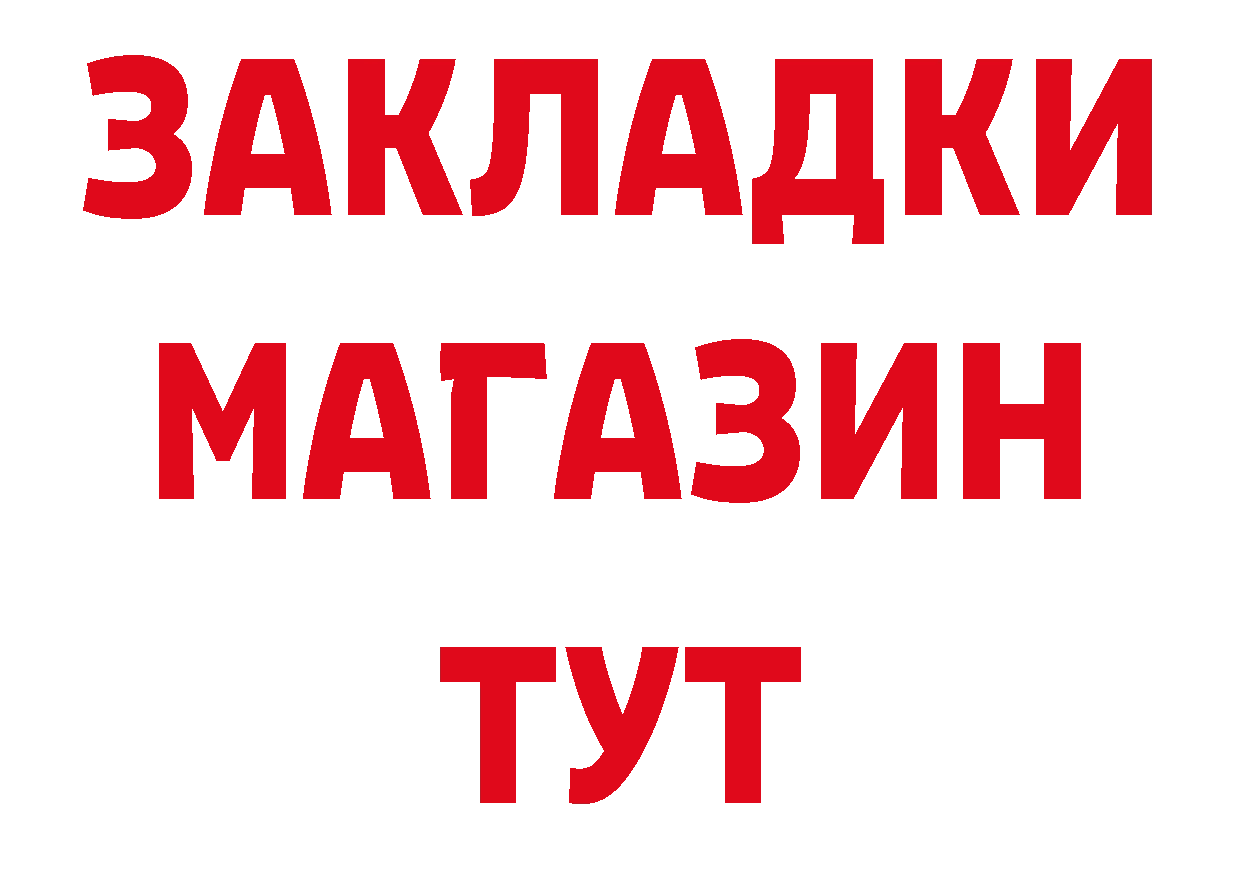 ЗАКЛАДКИ
МАГАЗИН
ТУТ